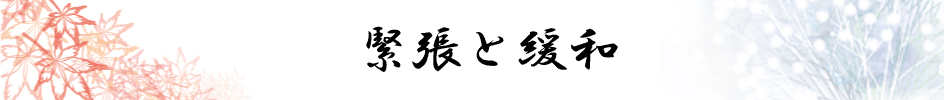 緊張と緩和